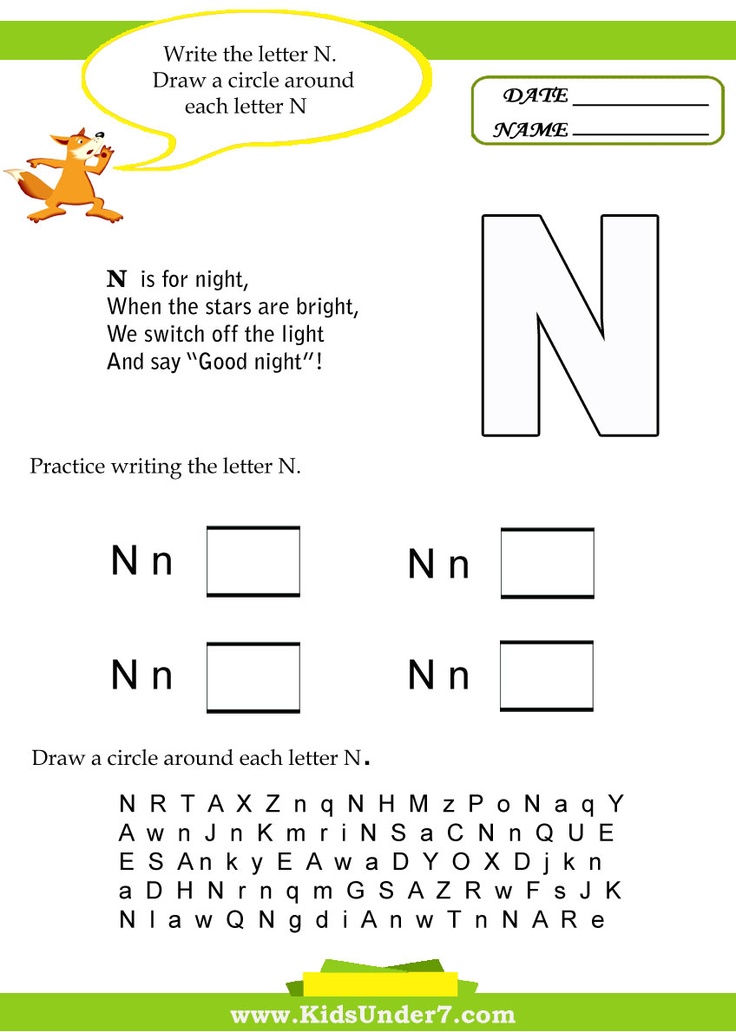 Write the letter N.
Draw a circle around each letter N

DATE ____________
NAME ____________

N is for night,
When the stars are bright,
We switch off the light
And say "Good night"!

N

Practice writing the letter N.

N n

N n

N n

N n

Draw a circle around each letter N.

N R T A X Z n q N H M z P o N a q Y
A w n J n K m r i N S a C N n Q U E
E S A n k y E A w a D Y O X D j k n
a D H N r n q m G S A Z R w F s J K
N l a w Q N g d i A n w T n N A R e

www.KidsUnder7.com